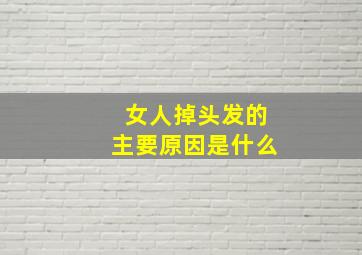 女人掉头发的
主要原因是什么